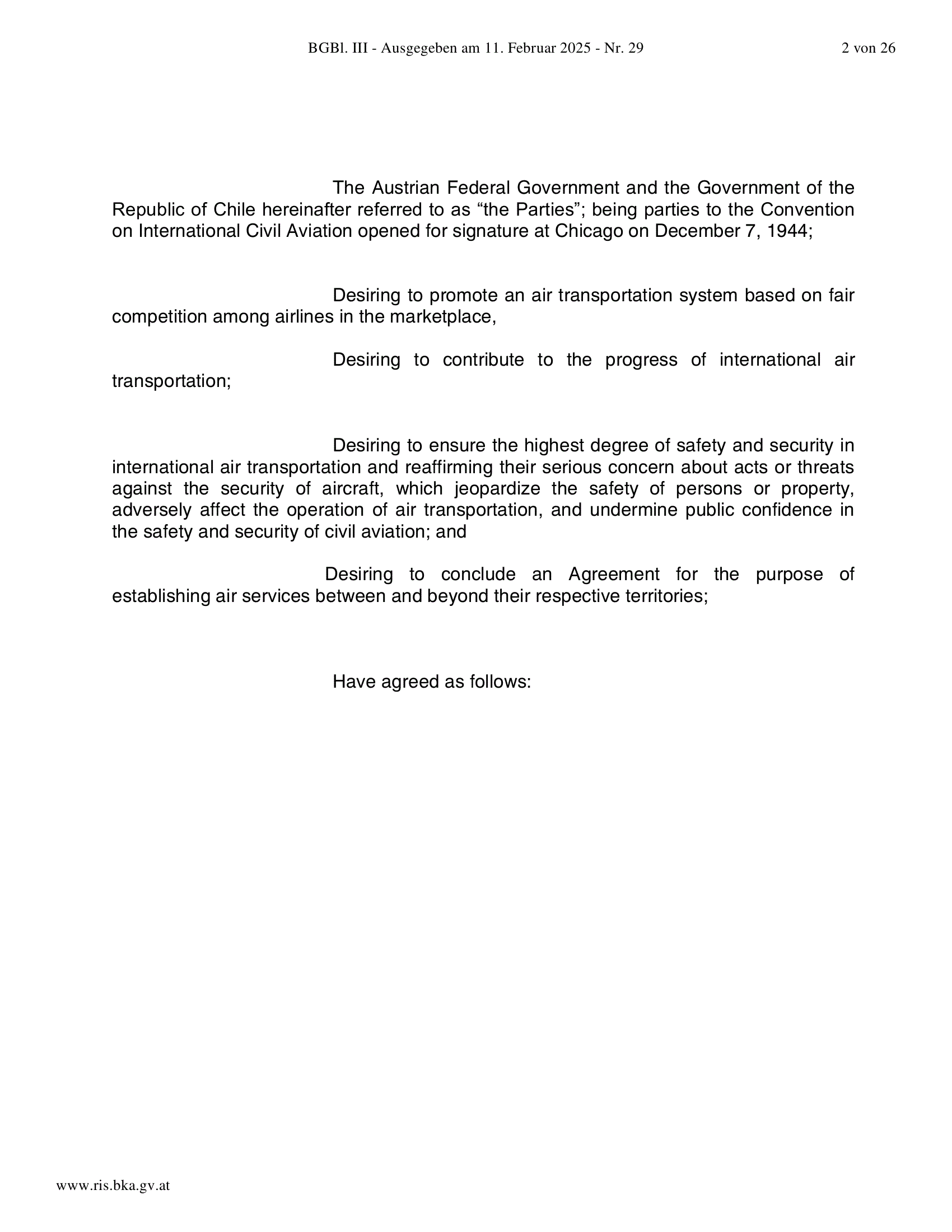 BGBl. III - Ausgegeben am 11. Februar 2025 - Nr. 29 2 von 26

The Austrian Federal Government and the Government of the Republic of Chile hereinafter referred to as “the Parties”; being parties to the Convention on International Civil Aviation opened for signature at Chicago on December 7, 1944;

Desiring to promote an air transportation system based on fair competition among airlines in the marketplace,

Desiring to contribute to the progress of international air transportation;

Desiring to ensure the highest degree of safety and security in international air transportation and reaffirming their serious concern about acts or threats against the security of aircraft, which jeopardize the safety of persons or property, adversely affect the operation of air transportation, and undermine public confidence in the safety and security of civil aviation; and

Desiring to conclude an Agreement for the purpose of establishing air services between and beyond their respective territories;

Have agreed as follows:

www.ris.bka.gv.at